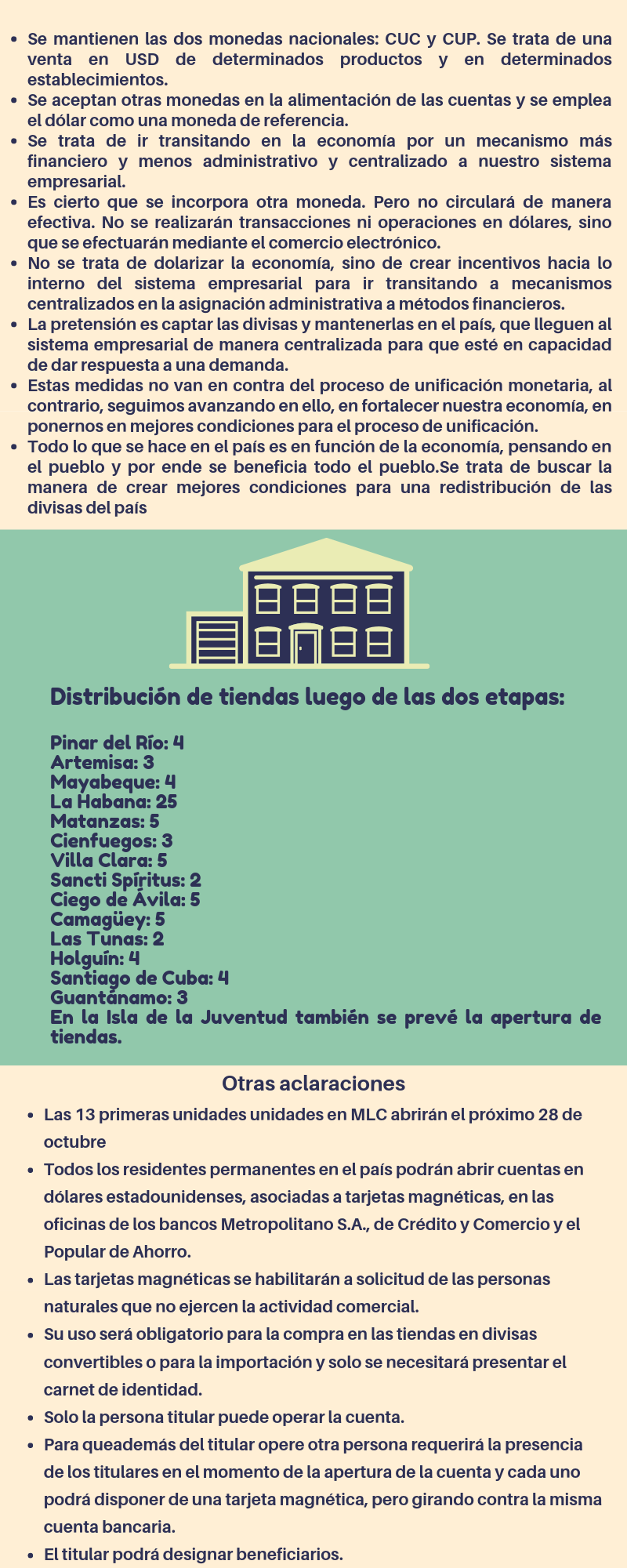 - Se mantienen las dos monedas nacionales: CUC y CUP. Se trata de una venta en USD de determinados productos y en determinados establecimientos.
- Se aceptan otras monedas en la alimentación de las cuentas y se emplea el dólar como una moneda de referencia.
- Se trata de ir transitando en la economía por un mecanismo más financiero y menos administrativo y centralizado a nuestro sistema empresarial.
- Es cierto que se incorpora otra moneda. Pero no circulará de manera efectiva. No se realizarán transacciones ni operaciones en dólares, sino que se efectuarán mediante el comercio electrónico.
- No se trata de dolarizar la economía, sino de crear incentivos hacia lo interno del sistema empresarial para ir transitando a mecanismos centralizados en la asignación administrativa a métodos financieros.
- La pretensión es captar las divisas y mantenerlas en el país, que lleguen al sistema empresarial de manera centralizada para que esté en capacidad de dar respuesta a una demanda.
- Estas medidas no van en contra del proceso de unificación monetaria, al contrario, seguimos avanzando en ello, en fortalecer nuestra economía, en ponernos en mejores condiciones para el proceso de unificación.
- Todo lo que se hace en el país es en función de la economía, pensando en el pueblo y por ende se beneficia todo el pueblo.Se trata de buscar la manera de crear mejores condiciones para una redistribución de las divisas del país

Distribución de tiendas luego de las dos etapas:

Pinar del Río: 4
Artemisa: 3
Mayabeque: 4
La Habana: 25
Matanzas: 5
Cienfuegos: 3
Villa Clara: 5
Sancti Spíritus: 2
Ciego de Ávila: 5
Camagüey: 5
Las Tunas: 2
Holguín: 4
Santiago de Cuba: 4
Guantánamo: 3
En la Isla de la Juventud también se prevé la apertura de tiendas.

Otras aclaraciones

- Las 13 primeras unidades unidades en MLC abrirán el próximo 28 de octubre
- Todos los residentes permanentes en el país podrán abrir cuentas en dólares estadounidenses, asociadas a tarjetas magnéticas, en las oficinas de los bancos Metropolitano S.A., de Crédito y Comercio y el Popular de Ahorro.
- Las tarjetas magnéticas se habilitarán a solicitud de las personas naturales que no ejercen la actividad comercial.
- Su uso será obligatorio para la compra en las tiendas en divisas convertibles o para la importación y solo se necesitará presentar el carnet de identidad.
- Solo la persona titular puede operar la cuenta.
- Para queademás del titular opere otra persona requerirá la presencia de los titulares en el momento de la apertura de la cuenta y cada uno podrá disponer de una tarjeta magnética, pero girando contra la misma cuenta bancaria.
- El titular podrá designar beneficiarios.